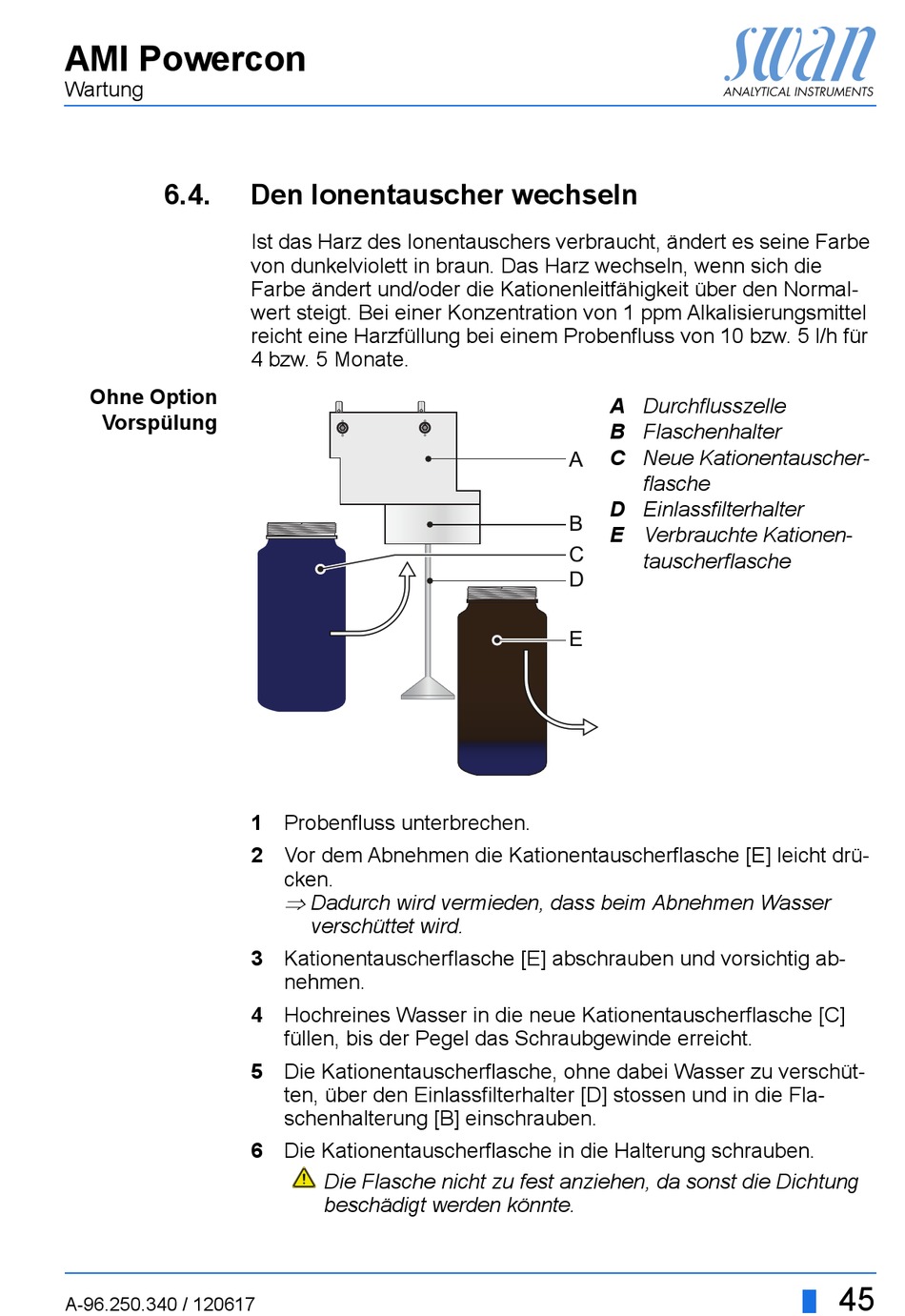 AMI Powercon
Wartung

swan
ANALYTICAL INSTRUMENTS

6.4. Den Ionentauscher wechseln

Ist das Harz des Ionentauschers verbraucht, ändert es seine Farbe von dunkelviolett in braun. Das Harz wechseln, wenn sich die Farbe ändert und/oder die Kationenleitfähigkeit über den Normalwert steigt. Bei einer Konzentration von 1 ppm Alkalisierungsmittel reicht eine Harzfüllung bei einem Probenfluss von 10 bzw. 5 l/h für 4 bzw. 5 Monate.

Ohne Option Vorspülung

A
B
C
D
E

A Durchflusszelle
B Flaschenhalter
C Neue Kationentauscherflasche
D Einlassfilterhalter
E Verbrauchte Kationentauscherflasche

1 Probenfluss unterbrechen.
2 Vor dem Abnehmen die Kationentauscherflasche [E] leicht drücken.
⇒ Dadurch wird vermieden, dass beim Abnehmen Wasser verschüttet wird.
3 Kationentauscherflasche [E] abschrauben und vorsichtig abnehmen.
4 Hochreines Wasser in die neue Kationentauscherflasche [C] füllen, bis der Pegel das Schraubgewinde erreicht.
5 Die Kationentauscherflasche, ohne dabei Wasser zu verschütten, über den Einlassfilterhalter [D] stossen und in die Flaschenhalterung [B] einschrauben.
6 Die Kationentauscherflasche in die Halterung schrauben.
Die Flasche nicht zu fest anziehen, da sonst die Dichtung beschädigt werden könnte.

A-96.250.340 / 120617
45